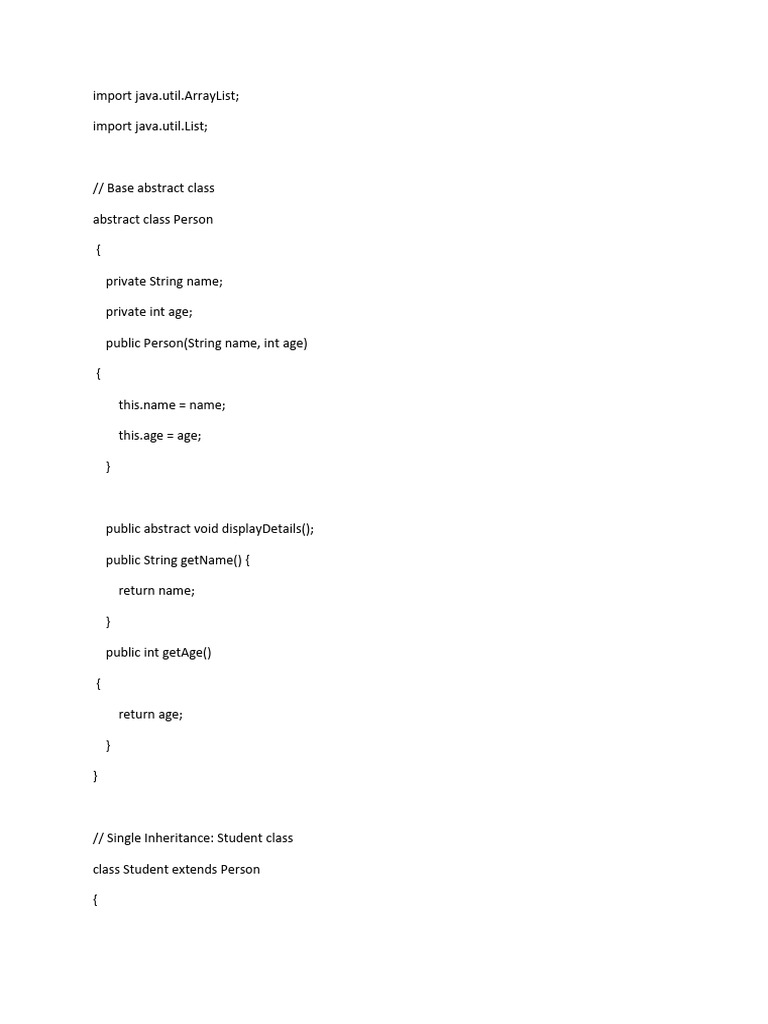 import java.util.ArrayList;

import java.util.List;

// Base abstract class

abstract class Person

{

private String name;

private int age;

public Person(String name, int age)

{

this.name = name;

this.age = age;

}

public abstract void displayDetails();

public String getName() {

return name;

}

public int getAge()

{

return age;

}

}

// Single Inheritance: Student class

class Student extends Person

{